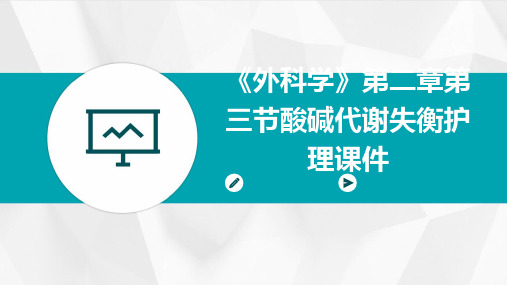 《外科学》第二章第三节酸碱代谢失衡护理课件